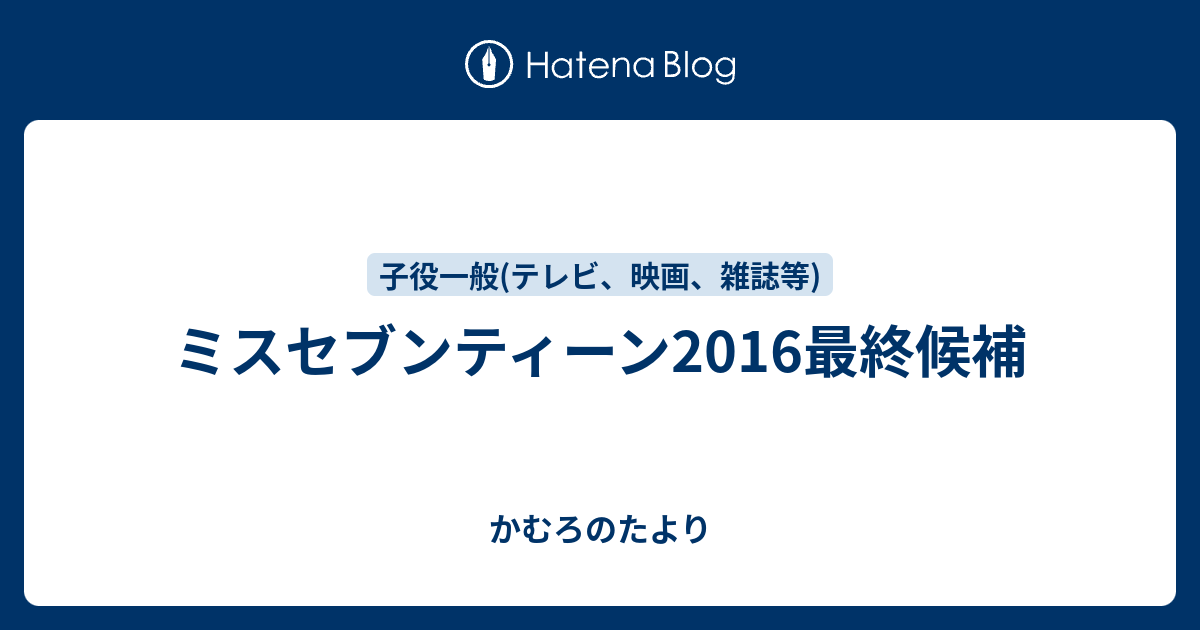 Hatena Blog

子役一般(テレビ、映画、雑誌等)

ミスセブンティーン2016最終候補

かむろのたより